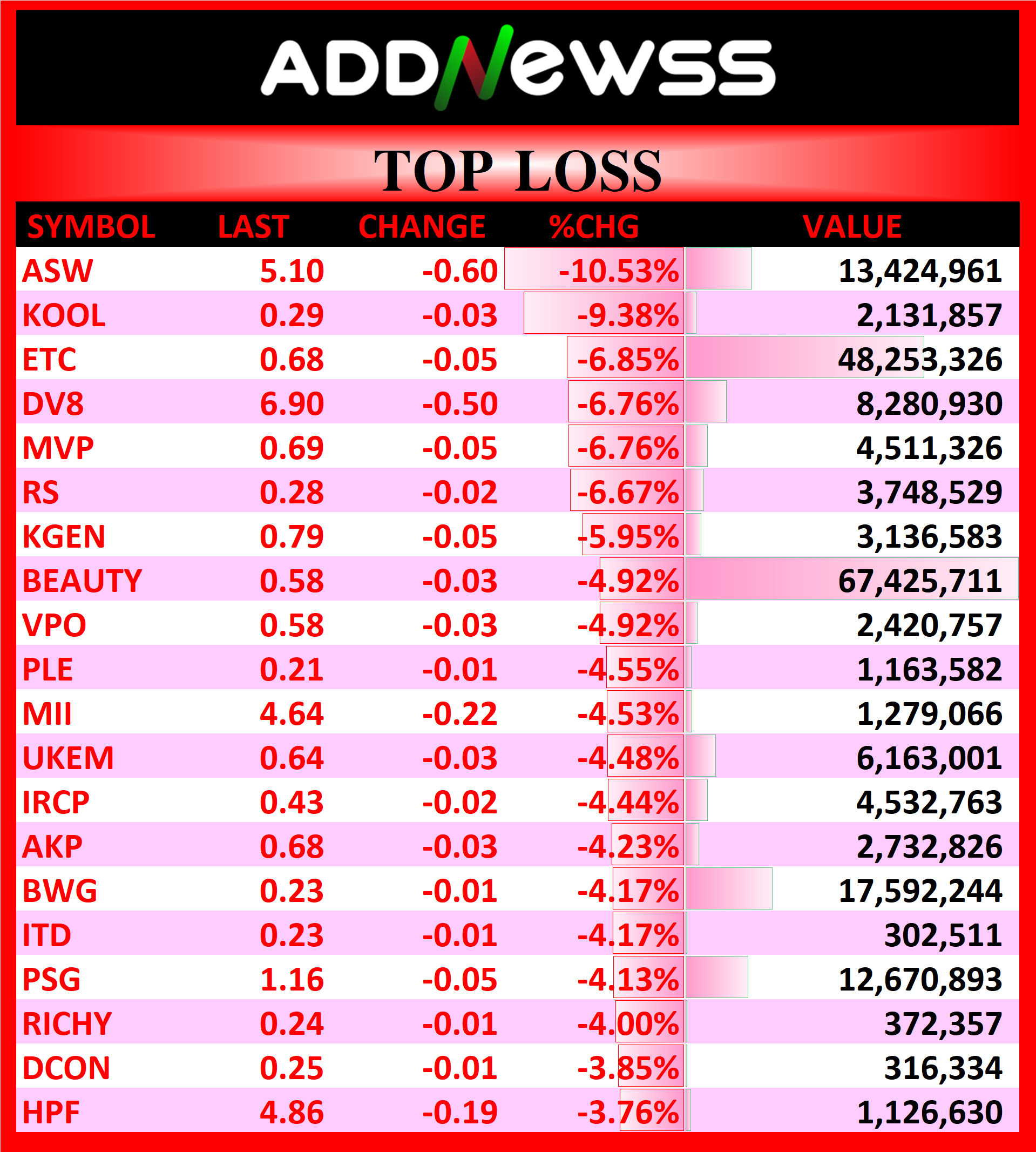 ADDNewss

TOP LOSS

| SYMBOL | LAST | CHANGE | %CHG | VALUE |
|---|---|---|---|---|
| ASW | 5.10 | -0.60 | -10.53% | 13,424,961 |
| KOOL | 0.29 | -0.03 | -9.38% | 2,131,857 |
| ETC | 0.68 | -0.05 | -6.85% | 48,253,326 |
| DV8 | 6.90 | -0.50 | -6.76% | 8,280,930 |
| MVP | 0.69 | -0.05 | -6.76% | 4,511,326 |
| RS | 0.28 | -0.02 | -6.67% | 3,748,529 |
| KGEN | 0.79 | -0.05 | -5.95% | 3,136,583 |
| BEAUTY | 0.58 | -0.03 | -4.92% | 67,425,711 |
| VPO | 0.58 | -0.03 | -4.92% | 2,420,757 |
| PLE | 0.21 | -0.01 | -4.55% | 1,163,582 |
| MII | 4.64 | -0.22 | -4.53% | 1,279,066 |
| UKEM | 0.64 | -0.03 | -4.48% | 6,163,001 |
| IRCP | 0.43 | -0.02 | -4.44% | 4,532,763 |
| AKP | 0.68 | -0.03 | -4.23% | 2,732,826 |
| BWG | 0.23 | -0.01 | -4.17% | 17,592,244 |
| ITD | 0.23 | -0.01 | -4.17% | 302,511 |
| PSG | 1.16 | -0.05 | -4.13% | 12,670,893 |
| RICHY | 0.24 | -0.01 | -4.00% | 372,357 |
| DCON | 0.25 | -0.01 | -3.85% | 316,334 |
| HPF | 4.86 | -0.19 | -3.76% | 1,126,630 |